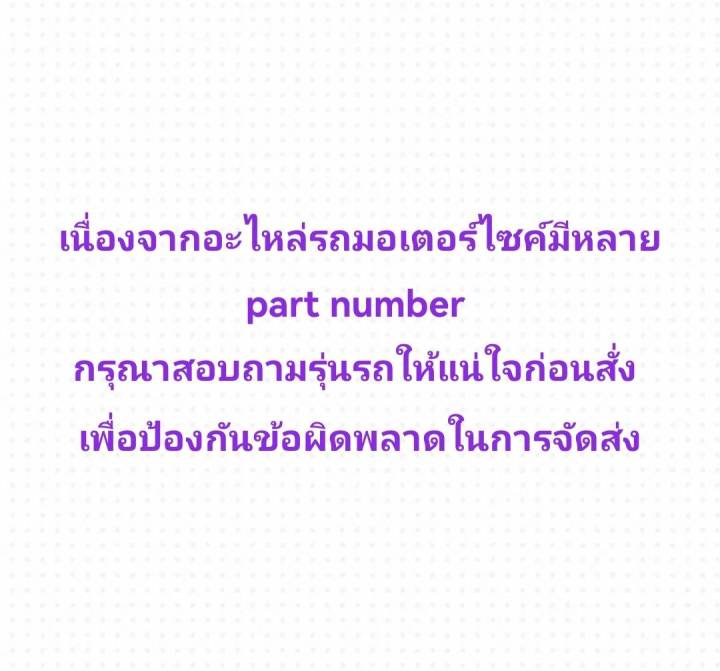 เนื่องจากอะไหล่รถมอเตอร์ไซค์มีหลาย
part number
กรุณาสอบถามรุ่นรถให้แน่ใจก่อนสั่ง
เพื่อป้องกันข้อผิดพลาดในการจัดส่ง